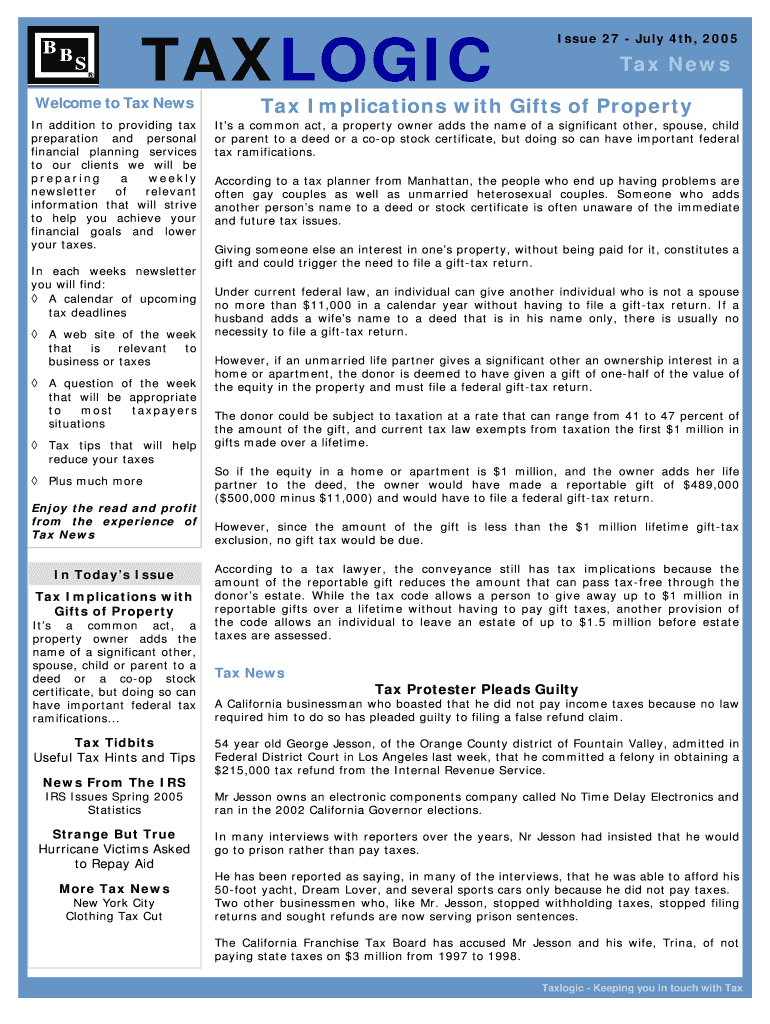 BBS®

TAXLOGIC

Issue 27 - July 4th, 2005

Tax News

Welcome to Tax News

In addition to providing tax preparation and personal financial planning services to our clients we will be preparing a weekly newsletter of relevant information that will strive to help you achieve your financial goals and lower your taxes.

In each weeks newsletter you will find:
◊ A calendar of upcoming tax deadlines
◊ A web site of the week that is relevant to business or taxes
◊ A question of the week that will be appropriate to most taxpayers situations
◊ Tax tips that will help reduce your taxes
◊ Plus much more

Enjoy the read and profit from the experience of Tax News

In Today's Issue

Tax Implications with Gifts of Property
It's a common act, a property owner adds the name of a significant other, spouse, child or parent to a deed or a co-op stock certificate, but doing so can have important federal tax ramifications...

Tax Tidbits
Useful Tax Hints and Tips

News From The IRS
IRS Issues Spring 2005 Statistics

Strange But True
Hurricane Victims Asked to Repay Aid

More Tax News
New York City Clothing Tax Cut

Tax Implications with Gifts of Property

It's a common act, a property owner adds the name of a significant other, spouse, child or parent to a deed or a co-op stock certificate, but doing so can have important federal tax ramifications.

According to a tax planner from Manhattan, the people who end up having problems are often gay couples as well as unmarried heterosexual couples. Someone who adds another person's name to a deed or stock certificate is often unaware of the immediate and future tax issues.

Giving someone else an interest in one's property, without being paid for it, constitutes a gift and could trigger the need to file a gift-tax return.

Under current federal law, an individual can give another individual who is not a spouse no more than $11,000 in a calendar year without having to file a gift-tax return. If a husband adds a wife's name to a deed that is in his name only, there is usually no necessity to file a gift-tax return.

However, if an unmarried life partner gives a significant other an ownership interest in a home or apartment, the donor is deemed to have given a gift of one-half of the value of the equity in the property and must file a federal gift-tax return.

The donor could be subject to taxation at a rate that can range from 41 to 47 percent of the amount of the gift, and current tax law exempts from taxation the first $1 million in gifts made over a lifetime.

So if the equity in a home or apartment is $1 million, and the owner adds her life partner to the deed, the owner would have made a reportable gift of $489,000 ($500,000 minus $11,000) and would have to file a federal gift-tax return.

However, since the amount of the gift is less than the $1 million lifetime gift-tax exclusion, no gift tax would be due.

According to a tax lawyer, the conveyance still has tax implications because the amount of the reportable gift reduces the amount that can pass tax-free through the donor's estate. While the tax code allows a person to give away up to $1 million in reportable gifts over a lifetime without having to pay gift taxes, another provision of the code allows an individual to leave an estate of up to $1.5 million before estate taxes are assessed.

Tax News

Tax Protester Pleads Guilty

A California businessman who boasted that he did not pay income taxes because no law required him to do so has pleaded guilty to filing a false refund claim.

54 year old George Jesson, of the Orange County district of Fountain Valley, admitted in Federal District Court in Los Angeles last week, that he committed a felony in obtaining a $215,000 tax refund from the Internal Revenue Service.

Mr Jesson owns an electronic components company called No Time Delay Electronics and ran in the 2002 California Governor elections.

In many interviews with reporters over the years, Nr Jesson had insisted that he would go to prison rather than pay taxes.

He has been reported as saying, in many of the interviews, that he was able to afford his 50-foot yacht, Dream Lover, and several sports cars only because he did not pay taxes. Two other businessmen who, like Mr. Jesson, stopped withholding taxes, stopped filing returns and sought refunds are now serving prison sentences.

The California Franchise Tax Board has accused Mr Jesson and his wife, Trina, of not paying state taxes on $3 million from 1997 to 1998.

Taxlogic - Keeping you in touch with Tax